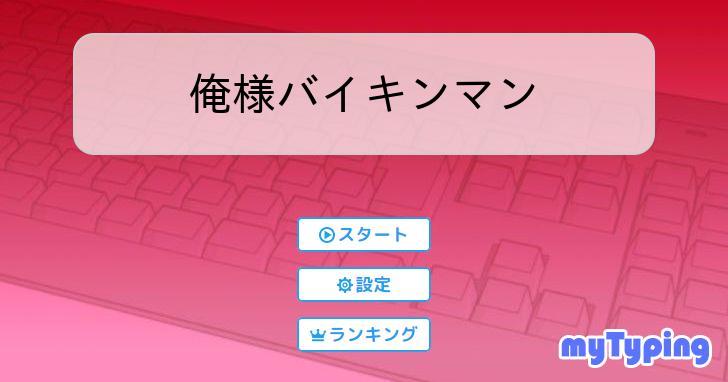 俺様バイキンマン

スタート

設定

ランキング

myTyping